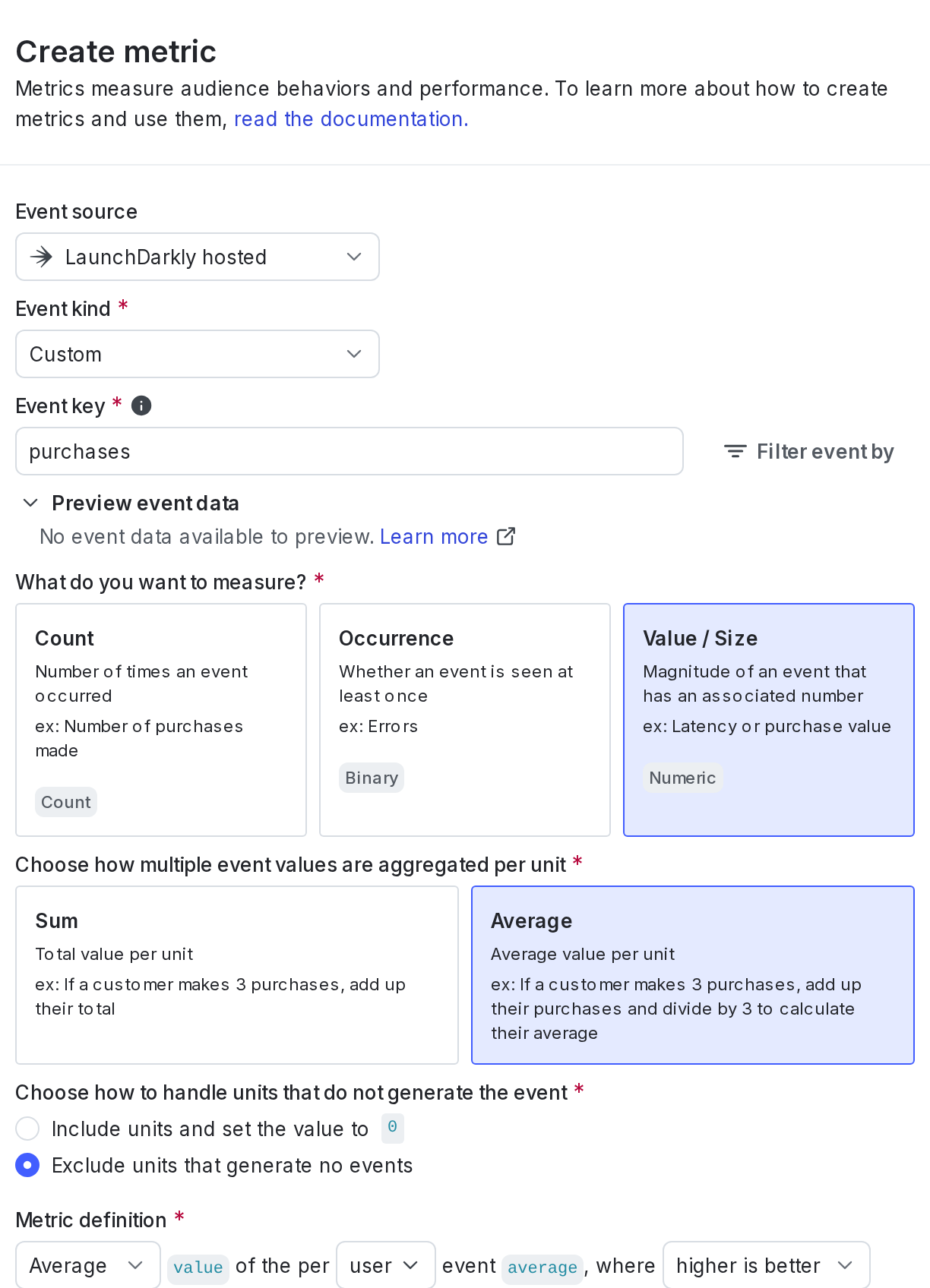 Create metric
Metrics measure audience behaviors and performance. To learn more about how to create metrics and use them, read the documentation.

Event source
LaunchDarkly hosted

Event kind *
Custom

Event key *
purchases
Filter event by

Preview event data
No event data available to preview. Learn more

What do you want to measure? *

Count
Number of times an event occurred
ex: Number of purchases made
Count

Occurrence
Whether an event is seen at least once
ex: Errors
Binary

Value / Size
Magnitude of an event that has an associated number
ex: Latency or purchase value
Numeric

Choose how multiple event values are aggregated per unit *

Sum
Total value per unit
ex: If a customer makes 3 purchases, add up their total

Average
Average value per unit
ex: If a customer makes 3 purchases, add up their purchases and divide by 3 to calculate their average

Choose how to handle units that do not generate the event *
Include units and set the value to 0
Exclude units that generate no events

Metric definition *
Average value of the per user event average, where higher is better